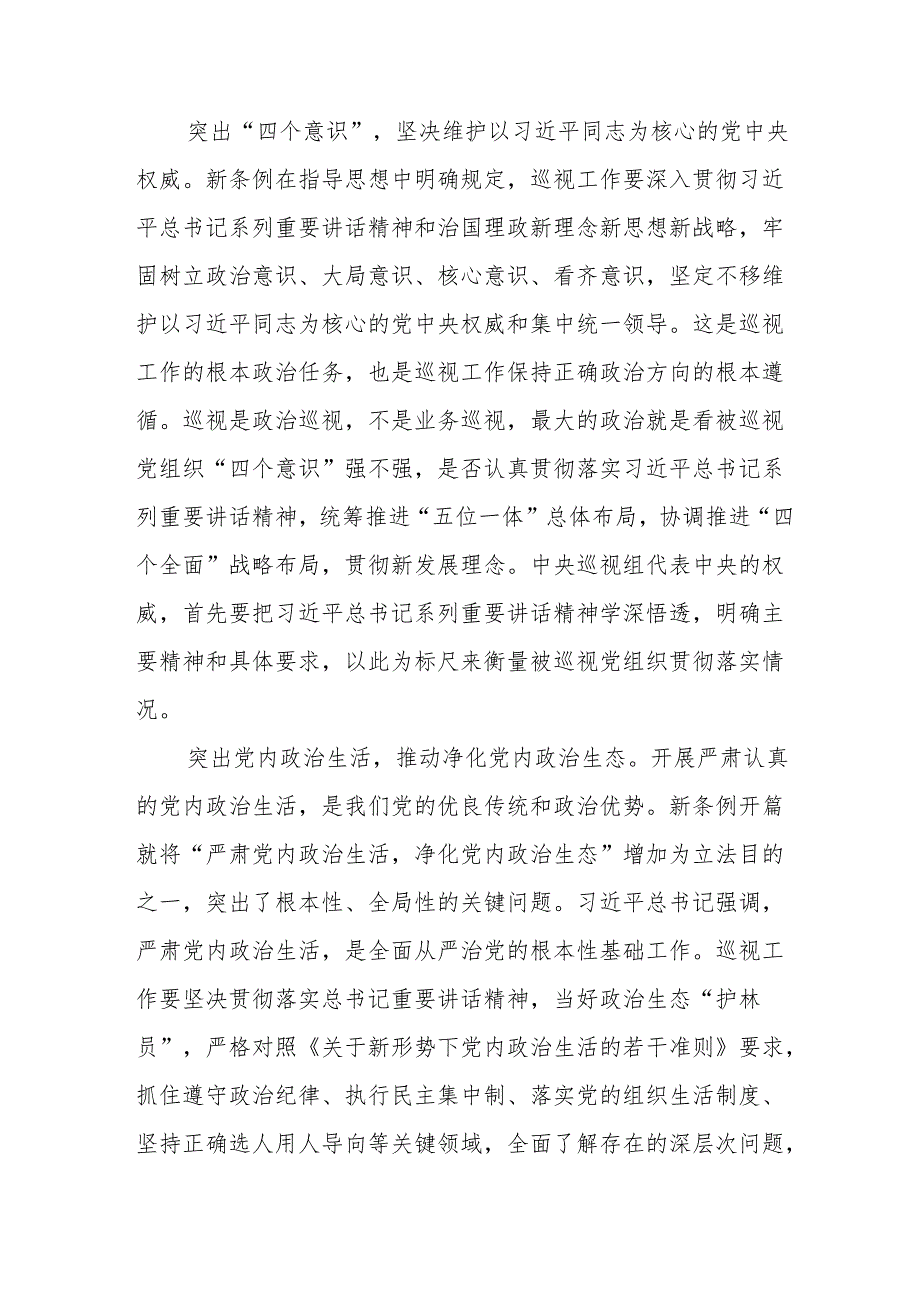 突出“四个意识”，坚决维护以习近平同志为核心的党中央权威。新条例在指导思想中明确规定，巡视工作要深入贯彻习近平总书记系列重要讲话精神和治国理政新理念新思想新战略，牢固树立政治意识、大局意识、核心意识、看齐意识，坚定不移维护以习近平同志为核心的党中央权威和集中统一领导。这是巡视工作的根本政治任务，也是巡视工作保持正确政治方向的根本遵循。巡视是政治巡视，不是业务巡视，最大的政治就是看被巡视党组织“四个意识”强不强，是否认真贯彻落实习近平总书记系列重要讲话精神，统筹推进“五位一体”总体布局，协调推进“四个全面”战略布局，贯彻新发展理念。中央巡视组代表中央的权威，首先要把习近平总书记系列重要讲话精神学深悟透，明确主要精神和具体要求，以此为标尺来衡量被巡视党组织贯彻落实情况。

突出党内政治生活，推动净化党内政治生态。开展严肃认真的党内政治生活，是我们党的优良传统和政治优势。新条例开篇就将“严肃党内政治生活，净化党内政治生态”增加为立法目的之一，突出了根本性、全局性的关键问题。习近平总书记强调，严肃党内政治生活，是全面从严治党的根本性基础工作。巡视工作要坚决贯彻落实总书记重要讲话精神，当好政治生态“护林员”，严格对照《关于新形势下党内政治生活的若干准则》要求，抓住遵守政治纪律、执行民主集中制、落实党的组织生活制度、坚持正确选人用人导向等关键领域，全面了解存在的深层次问题，